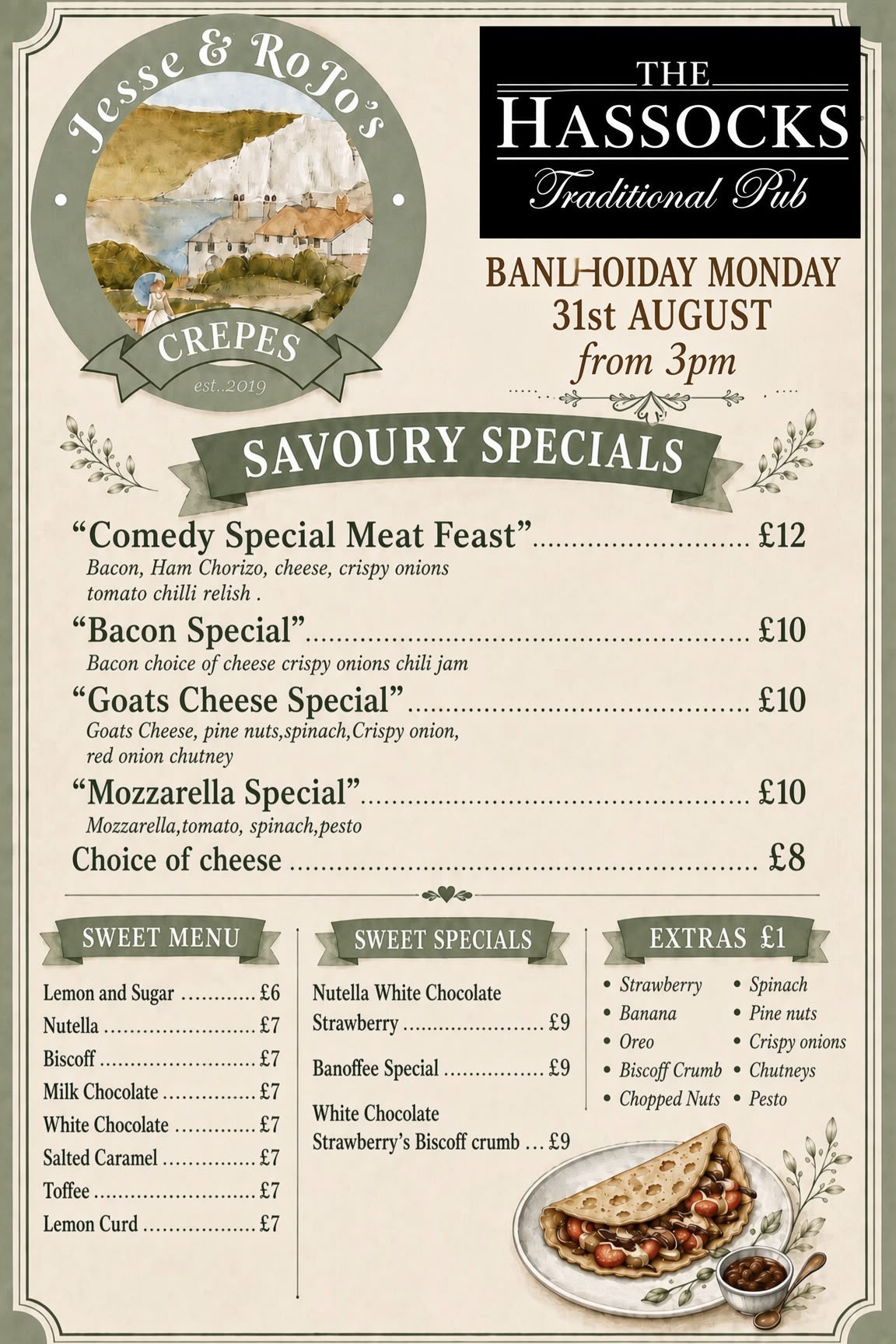 Jesse & RoJo's

CREPES

est..2019

THE
HASSOCKS
Traditional Pub

BANLHOIDAY MONDAY
31st AUGUST
from 3pm

SAVOURY SPECIALS

"Comedy Special Meat Feast" £12
Bacon, Ham Chorizo, cheese, crispy onions tomato chilli relish .

"Bacon Special" £10
Bacon choice of cheese crispy onions chili jam

"Goats Cheese Special" £10
Goats Cheese, pine nuts,spinach,Crispy onion, red onion chutney

"Mozzarella Special" £10
Mozzarella,tomato, spinach,pesto

Choice of cheese £8

SWEET MENU

Lemon and Sugar £6
Nutella £7
Biscoff £7
Milk Chocolate £7
White Chocolate £7
Salted Caramel £7
Toffee £7
Lemon Curd £7

SWEET SPECIALS

Nutella White Chocolate Strawberry £9

Banoffee Special £9

White Chocolate Strawberry's Biscoff crumb £9

EXTRAS £1

• Strawberry
• Banana
• Oreo
• Biscoff Crumb
• Chopped Nuts
• Spinach
• Pine nuts
• Crispy onions
• Chutneys
• Pesto